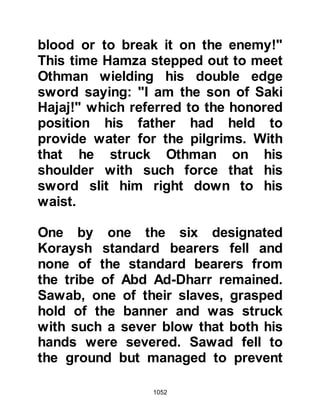 blood or to break it on the enemy!" This time Hamza stepped out to meet Othman wielding his double edge sword saying: "I am the son of Saki Hajaj!" which referred to the honored position his father had held to provide water for the pilgrims. With that he struck Othman on his shoulder with such force that his sword slit him right down to his waist.

One by one the six designated Koraysh standard bearers fell and none of the standard bearers from the tribe of Abd Ad-Dharr remained. Sawab, one of their slaves, grasped hold of the banner and was struck with such a sever blow that both his hands were severed. Sawad fell to the ground but managed to prevent

1052